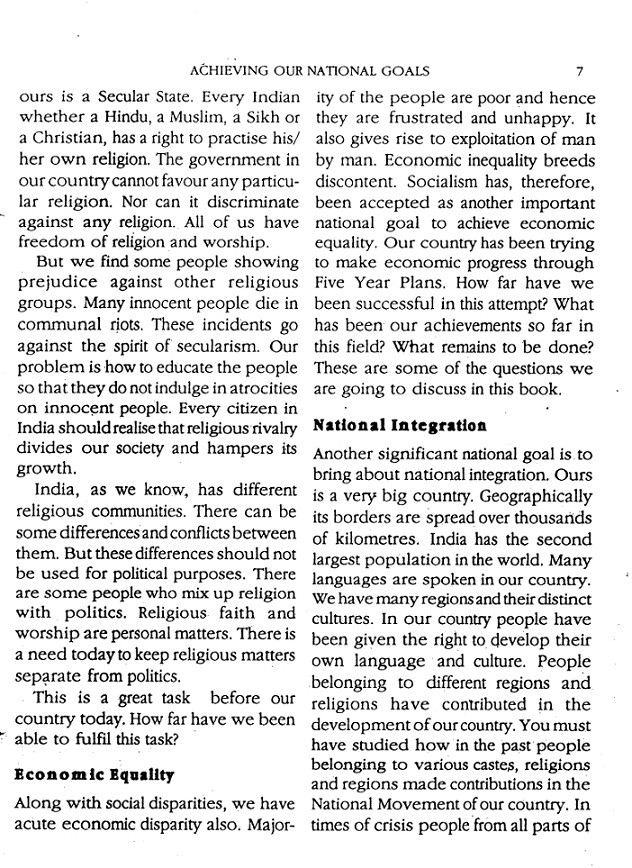 ACHIEVING OUR NATIONAL GOALS 7

ours is a Secular State. Every Indian whether a Hindu, a Muslim, a Sikh or a Christian, has a right to practise his/her own religion. The government in our country cannot favour any particular religion. Nor can it discriminate against any religion. All of us have freedom of religion and worship.

But we find some people showing prejudice against other religious groups. Many innocent people die in communal riots. These incidents go against the spirit of secularism. Our problem is how to educate the people so that they do not indulge in atrocities on innocent people. Every citizen in India should realise that religious rivalry divides our society and hampers its growth.

India, as we know, has different religious communities. There can be some differences and conflicts between them. But these differences should not be used for political purposes. There are some people who mix up religion with politics. Religious faith and worship are personal matters. There is a need today to keep religious matters separate from politics.

This is a great task before our country today. How far have we been able to fulfil this task?

Economic Equality

Along with social disparities, we have acute economic disparity also. Majority of the people are poor and hence they are frustrated and unhappy. It also gives rise to exploitation of man by man. Economic inequality breeds discontent. Socialism has, therefore, been accepted as another important national goal to achieve economic equality. Our country has been trying to make economic progress through Five Year Plans. How far have we been successful in this attempt? What has been our achievements so far in this field? What remains to be done? These are some of the questions we are going to discuss in this book.

National Integration

Another significant national goal is to bring about national integration. Ours is a very big country. Geographically its borders are spread over thousands of kilometres. India has the second largest population in the world. Many languages are spoken in our country. We have many regions and their distinct cultures. In our country people have been given the right to develop their own language and culture. People belonging to different regions and religions have contributed in the development of our country. You must have studied how in the past people belonging to various castes, religions and regions made contributions in the National Movement of our country. In times of crisis people from all parts of